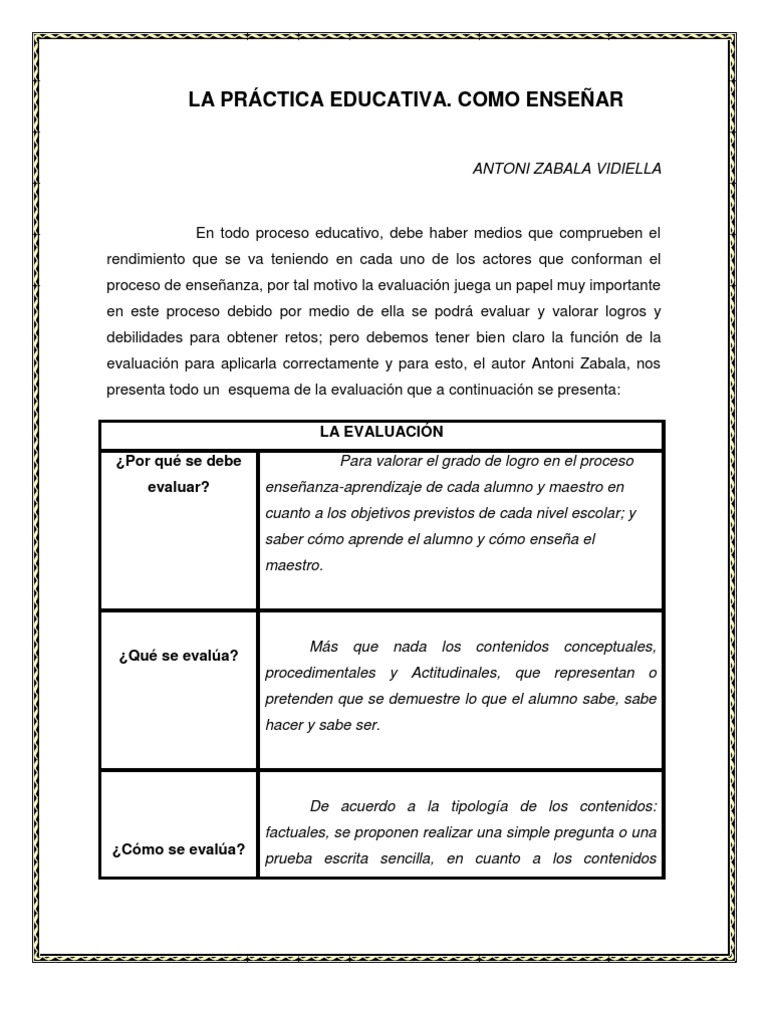 LA PRÁCTICA EDUCATIVA. COMO ENSEÑAR

ANTONI ZABALA VIDIELLA

En todo proceso educativo, debe haber medios que comprueben el rendimiento que se va teniendo en cada uno de los actores que conforman el proceso de enseñanza, por tal motivo la evaluación juega un papel muy importante en este proceso debido por medio de ella se podrá evaluar y valorar logros y debilidades para obtener retos; pero debemos tener bien claro la función de la evaluación para aplicarla correctamente y para esto, el autor Antoni Zabala, nos presenta todo un esquema de la evaluación que a continuación se presenta:

| LA EVALUACIÓN | |
|---|---|
| ¿Por qué se debe evaluar? | Para valorar el grado de logro en el proceso enseñanza-aprendizaje de cada alumno y maestro en cuanto a los objetivos previstos de cada nivel escolar; y saber cómo aprende el alumno y cómo enseña el maestro. |
| ¿Qué se evalúa? | Más que nada los contenidos conceptuales, procedimentales y Actitudinales, que representan o pretenden que se demuestre lo que el alumno sabe, sabe hacer y sabe ser. |
| ¿Cómo se evalúa? | De acuerdo a la tipología de los contenidos: factuales, se proponen realizar una simple pregunta o una prueba escrita sencilla, en cuanto a los contenidos |